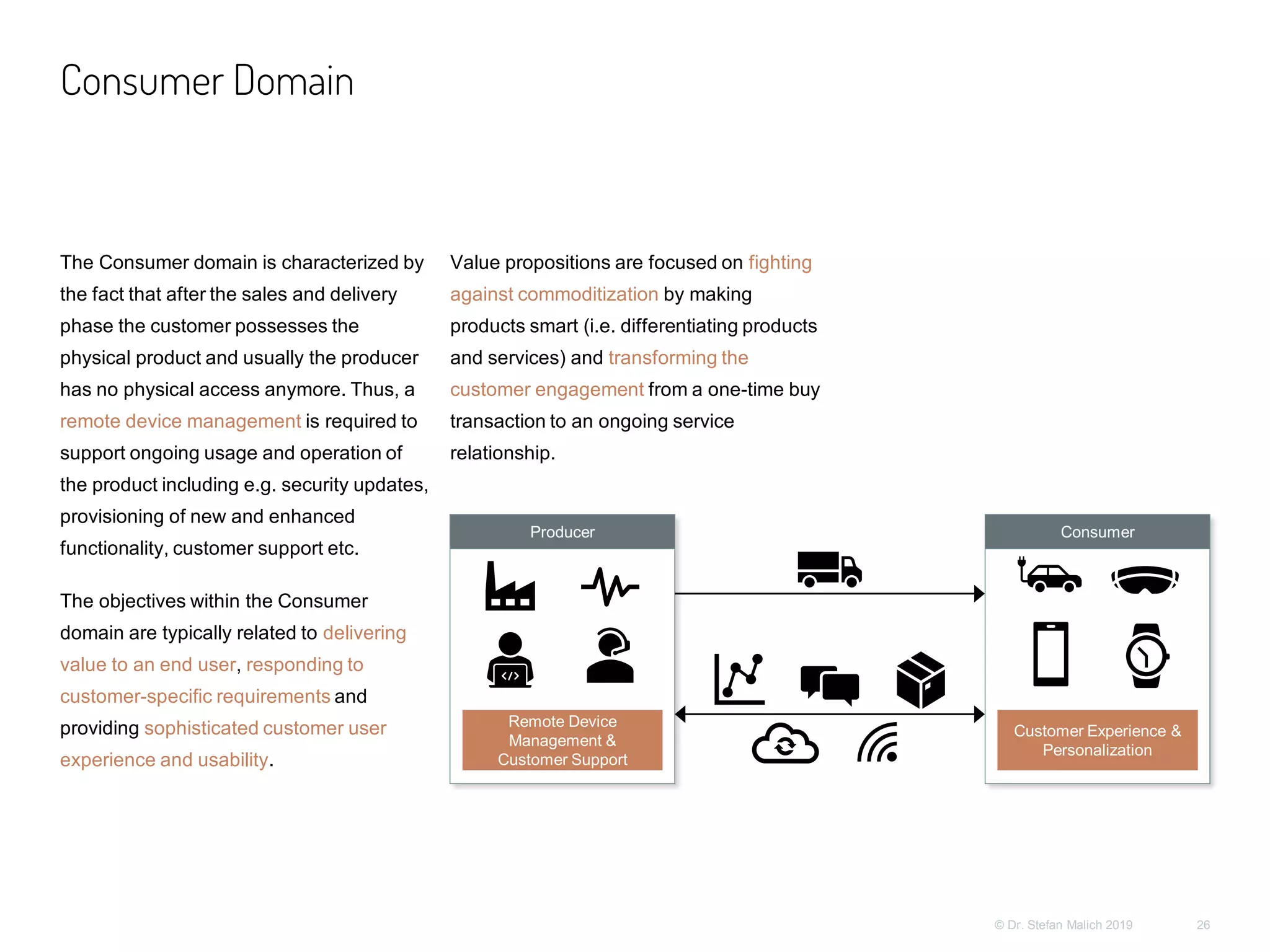 Consumer Domain

The Consumer domain is characterized by the fact that after the sales and delivery phase the customer possesses the physical product and usually the producer has no physical access anymore. Thus, a remote device management is required to support ongoing usage and operation of the product including e.g. security updates, provisioning of new and enhanced functionality, customer support etc.

The objectives within the Consumer domain are typically related to delivering value to an end user, responding to customer-specific requirements and providing sophisticated customer user experience and usability.

Value propositions are focused on fighting against commoditization by making products smart (i.e. differentiating products and services) and transforming the customer engagement from a one-time buy transaction to an ongoing service relationship.

Producer

Remote Device Management & Customer Support

Consumer

Customer Experience & Personalization

© Dr. Stefan Malich 2019 26